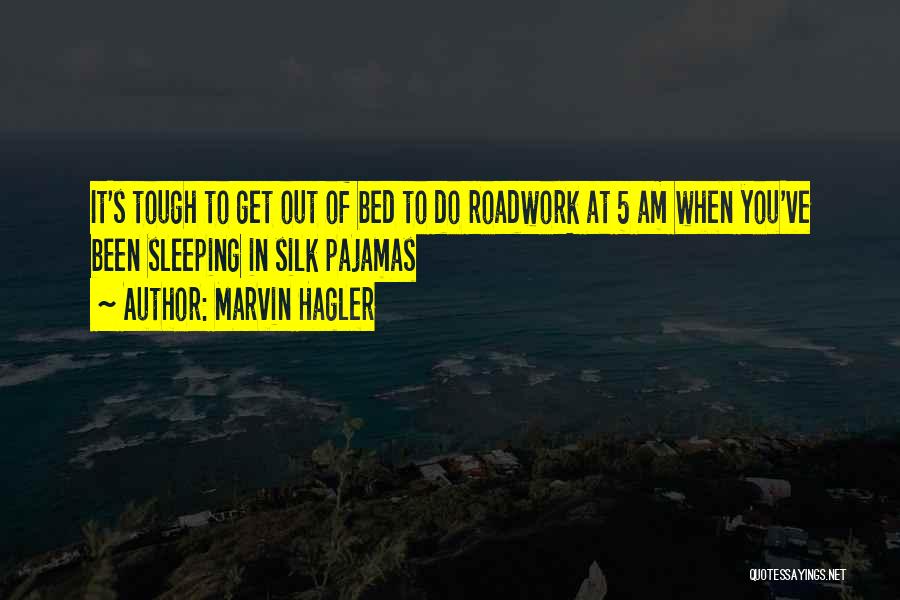 IT'S TOUGH TO GET OUT OF BED TO DO ROADWORK AT 5 AM WHEN YOU'VE BEEN SLEEPING IN SILK PAJAMAS

~ AUTHOR: MARVIN HAGLER

QUOTESSAYINGS.NET